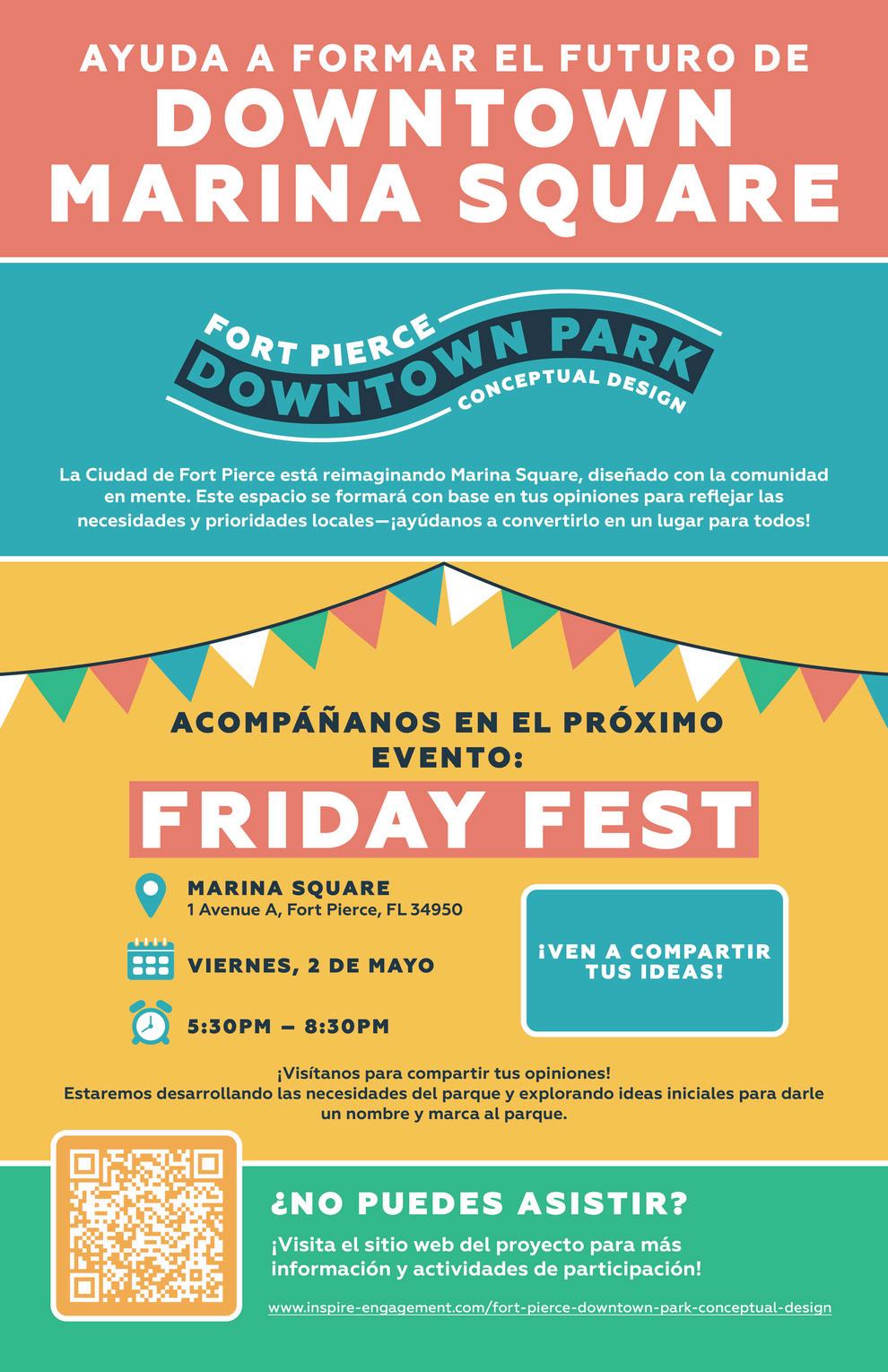 AYUDA A FORMAR EL FUTURO DE
DOWNTOWN
MARINA SQUARE

FORT PIERCE
DOWNTOWN PARK
CONCEPTUAL DESIGN

La Ciudad de Fort Pierce está reimaginando Marina Square, diseñado con la comunidad en mente. Este espacio se formará con base en tus opiniones para reflejar las necesidades y prioridades locales—¡ayúdanos a convertirlo en un lugar para todos!

ACOMPÁÑANOS EN EL PRÓXIMO EVENTO:
FRIDAY FEST

MARINA SQUARE
1 Avenue A, Fort Pierce, FL 34950

VIERNES, 2 DE MAYO

5:30PM – 8:30PM

¡VEN A COMPARTIR TUS IDEAS!

¡Visítanos para compartir tus opiniones!
Estaremos desarrollando las necesidades del parque y explorando ideas iniciales para darle un nombre y marca al parque.

¿NO PUEDES ASISTIR?

¡Visita el sitio web del proyecto para más información y actividades de participación!

www.inspire-engagement.com/fort-pierce-downtown-park-conceptual-design